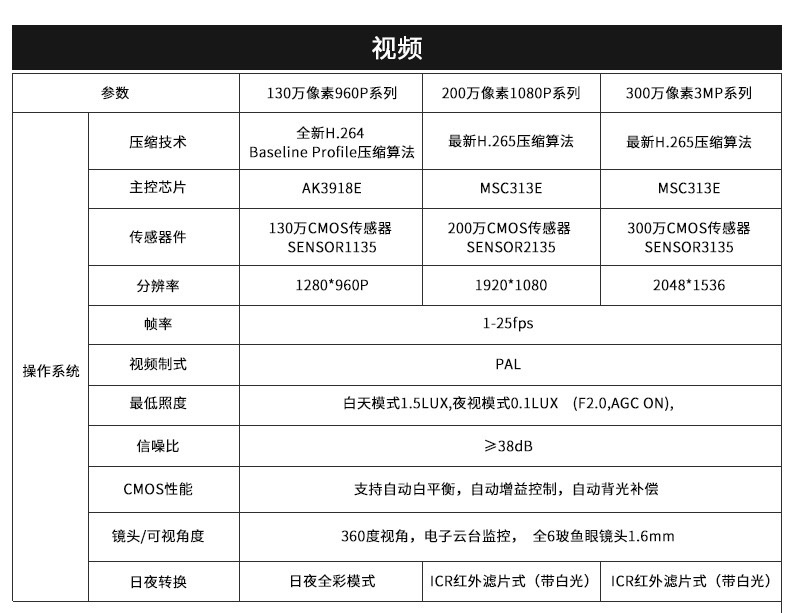 视频

| 参数 | | 130万像素960P系列 | 200万像素1080P系列 | 300万像素3MP系列 |
|---|---|---|---|---|
| 操作系统 | 压缩技术 | 全新H.264 Baseline Profile压缩算法 | 最新H.265压缩算法 | 最新H.265压缩算法 |
| | 主控芯片 | AK3918E | MSC313E | MSC313E |
| | 传感器件 | 130万CMOS传感器 SENSOR1135 | 200万CMOS传感器 SENSOR2135 | 300万CMOS传感器 SENSOR3135 |
| | 分辨率 | 1280*960P | 1920*1080 | 2048*1536 |
| | 帧率 | 1-25fps | | |
| | 视频制式 | PAL | | |
| | 最低照度 | 白天模式1.5LUX,夜视模式0.1LUX （F2.0,AGC ON), | | |
| | 信噪比 | ≥38dB | | |
| | CMOS性能 | 支持自动白平衡，自动增益控制，自动背光补偿 | | |
| | 镜头/可视角度 | 360度视角，电子云台监控， 全6玻鱼眼镜头1.6mm | | |
| | 日夜转换 | 日夜全彩模式 | ICR红外滤片式（带白光） | ICR红外滤片式（带白光） |